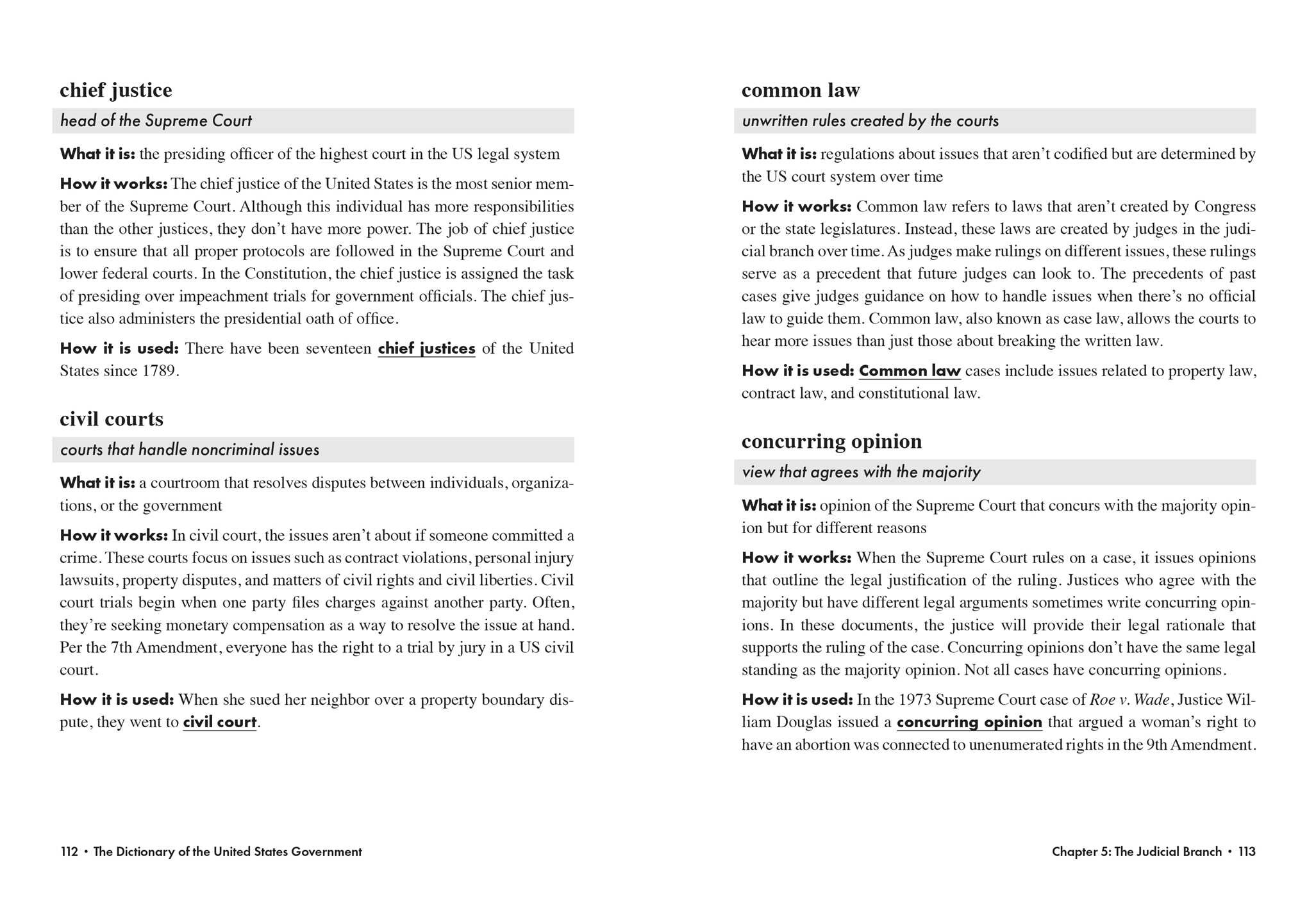 chief justice

head of the Supreme Court

What it is: the presiding officer of the highest court in the US legal system

How it works: The chief justice of the United States is the most senior member of the Supreme Court. Although this individual has more responsibilities than the other justices, they don't have more power. The job of chief justice is to ensure that all proper protocols are followed in the Supreme Court and lower federal courts. In the Constitution, the chief justice is assigned the task of presiding over impeachment trials for government officials. The chief justice also administers the presidential oath of office.

How it is used: There have been seventeen chief justices of the United States since 1789.

civil courts

courts that handle noncriminal issues

What it is: a courtroom that resolves disputes between individuals, organizations, or the government

How it works: In civil court, the issues aren't about if someone committed a crime. These courts focus on issues such as contract violations, personal injury lawsuits, property disputes, and matters of civil rights and civil liberties. Civil court trials begin when one party files charges against another party. Often, they're seeking monetary compensation as a way to resolve the issue at hand. Per the 7th Amendment, everyone has the right to a trial by jury in a US civil court.

How it is used: When she sued her neighbor over a property boundary dispute, they went to civil court.

112 • The Dictionary of the United States Government

common law

unwritten rules created by the courts

What it is: regulations about issues that aren't codified but are determined by the US court system over time

How it works: Common law refers to laws that aren't created by Congress or the state legislatures. Instead, these laws are created by judges in the judicial branch over time. As judges make rulings on different issues, these rulings serve as a precedent that future judges can look to. The precedents of past cases give judges guidance on how to handle issues when there's no official law to guide them. Common law, also known as case law, allows the courts to hear more issues than just those about breaking the written law.

How it is used: Common law cases include issues related to property law, contract law, and constitutional law.

concurring opinion

view that agrees with the majority

What it is: opinion of the Supreme Court that concurs with the majority opinion but for different reasons

How it works: When the Supreme Court rules on a case, it issues opinions that outline the legal justification of the ruling. Justices who agree with the majority but have different legal arguments sometimes write concurring opinions. In these documents, the justice will provide their legal rationale that supports the ruling of the case. Concurring opinions don't have the same legal standing as the majority opinion. Not all cases have concurring opinions.

How it is used: In the 1973 Supreme Court case of Roe v. Wade, Justice William Douglas issued a concurring opinion that argued a woman's right to have an abortion was connected to unenumerated rights in the 9th Amendment.

Chapter 5: The Judicial Branch • 113